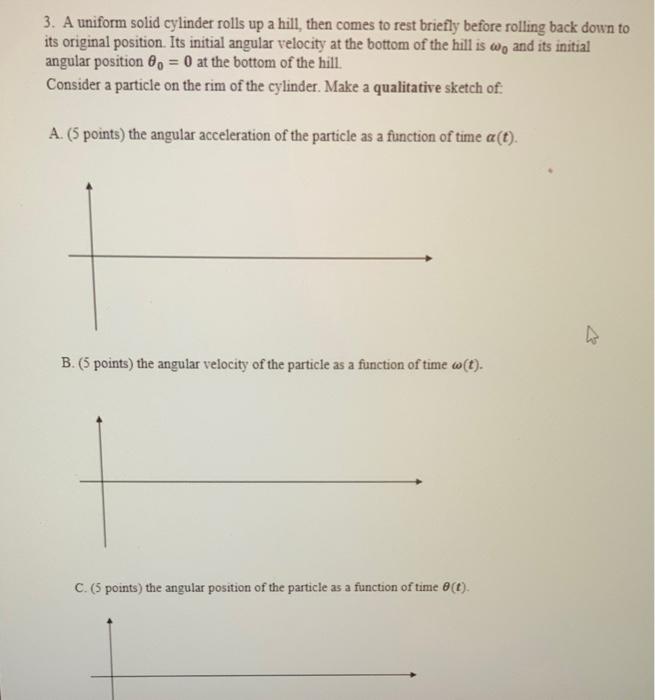 3. A uniform solid cylinder rolls up a hill, then comes to rest briefly before rolling back down to its original position. Its initial angular velocity at the bottom of the hill is $\omega_0$ and its initial angular position $\theta_0 = 0$ at the bottom of the hill.
Consider a particle on the rim of the cylinder. Make a qualitative sketch of:

A. (5 points) the angular acceleration of the particle as a function of time $\alpha(t)$.

B. (5 points) the angular velocity of the particle as a function of time $\omega(t)$.

C. (5 points) the angular position of the particle as a function of time $\theta(t)$.